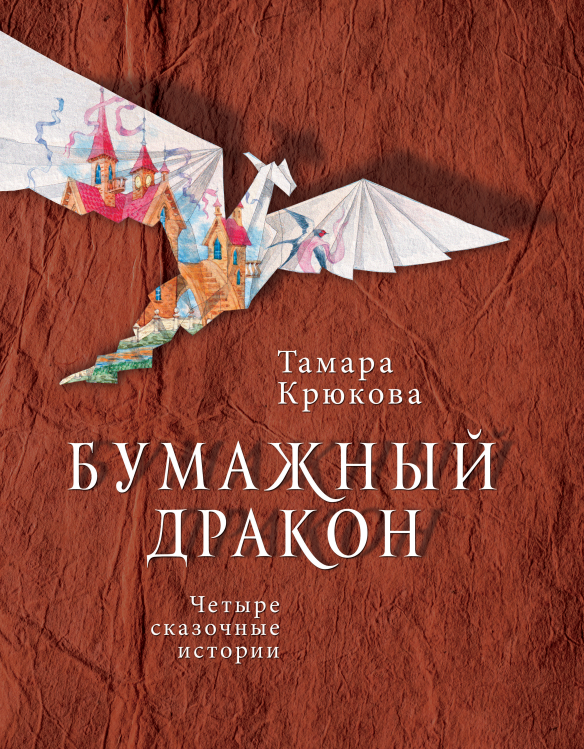 Тамара Крюкова

БУМАЖНЫЙ ДРАКОН

Четыре сказочные истории